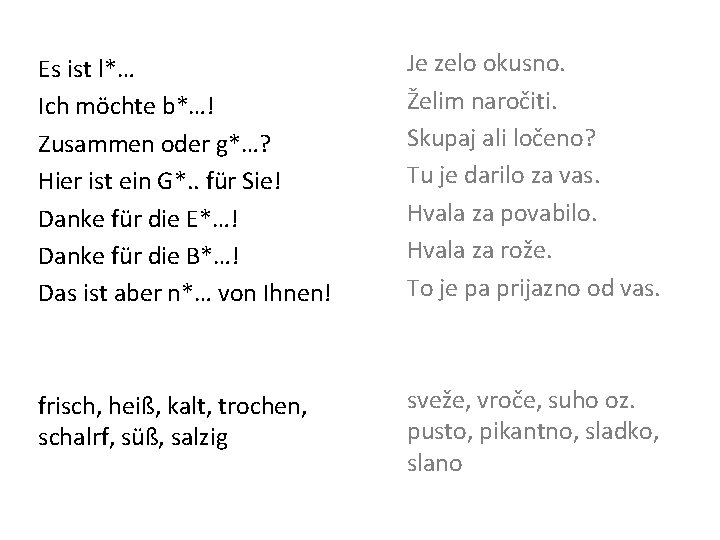 Es ist l*…
Ich möchte b*…!
Zusammen oder g*…?
Hier ist ein G*.. für Sie!
Danke für die E*…!
Danke für die B*…!
Das ist aber n*… von Ihnen!

frisch, heiß, kalt, trochen, schalrf, süß, salzig

Je zelo okusno.
Želim naročiti.
Skupaj ali ločeno?
Tu je darilo za vas.
Hvala za povabilo.
Hvala za rože.
To je pa prijazno od vas.

sveže, vroče, suho oz. pusto, pikantno, sladko, slano